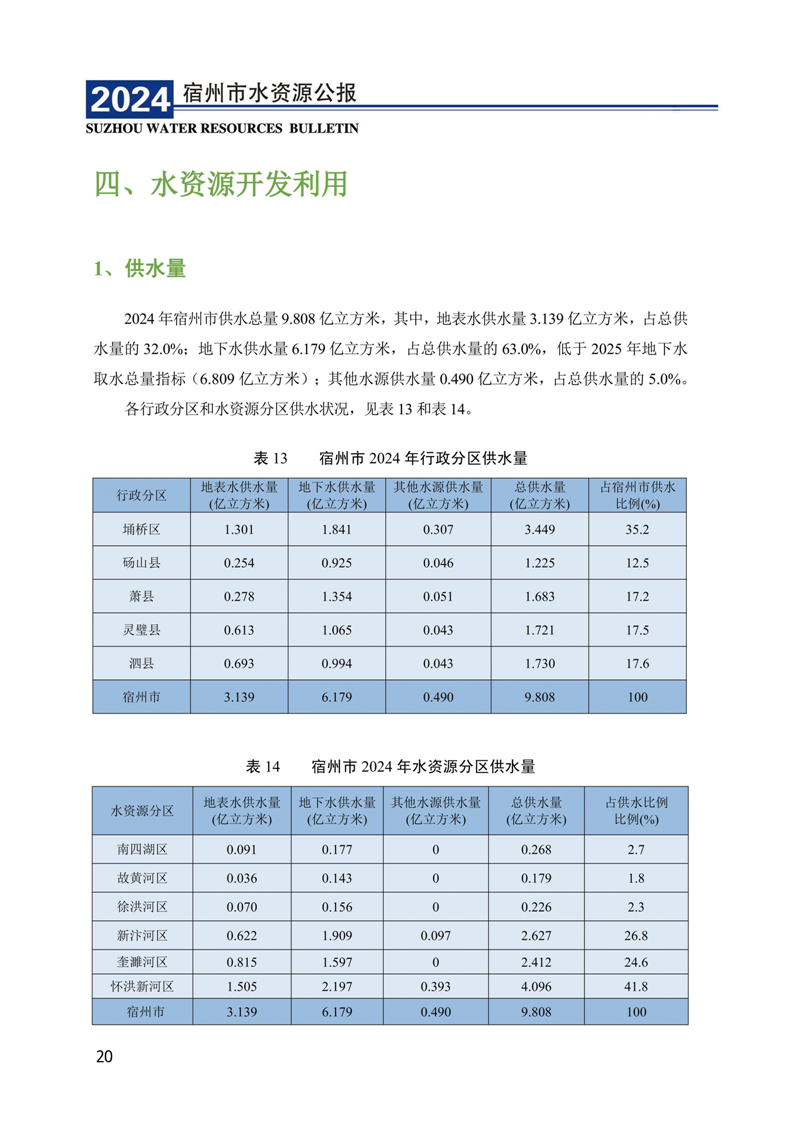 2024 宿州市水资源公报
SUZHOU WATER RESOURCES BULLETIN

四、水资源开发利用

1、供水量

2024 年宿州市供水总量 9.808 亿立方米，其中，地表水供水量 3.139 亿立方米，占总供水量的 32.0%；地下水供水量 6.179 亿立方米，占总供水量的 63.0%，低于 2025 年地下水取水总量指标（6.809 亿立方米）；其他水源供水量 0.490 亿立方米，占总供水量的 5.0%。

各行政分区和水资源分区供水状况，见表 13 和表 14。

表 13　　宿州市 2024 年行政分区供水量

| 行政分区 | 地表水供水量(亿立方米) | 地下水供水量(亿立方米) | 其他水源供水量(亿立方米) | 总供水量(亿立方米) | 占宿州市供水比例(%) |
|---|---|---|---|---|---|
| 埇桥区 | 1.301 | 1.841 | 0.307 | 3.449 | 35.2 |
| 砀山县 | 0.254 | 0.925 | 0.046 | 1.225 | 12.5 |
| 萧县 | 0.278 | 1.354 | 0.051 | 1.683 | 17.2 |
| 灵璧县 | 0.613 | 1.065 | 0.043 | 1.721 | 17.5 |
| 泗县 | 0.693 | 0.994 | 0.043 | 1.730 | 17.6 |
| 宿州市 | 3.139 | 6.179 | 0.490 | 9.808 | 100 |

表 14　　宿州市 2024 年水资源分区供水量

| 水资源分区 | 地表水供水量(亿立方米) | 地下水供水量(亿立方米) | 其他水源供水量(亿立方米) | 总供水量(亿立方米) | 占供水比例比例(%) |
|---|---|---|---|---|---|
| 南四湖区 | 0.091 | 0.177 | 0 | 0.268 | 2.7 |
| 故黄河区 | 0.036 | 0.143 | 0 | 0.179 | 1.8 |
| 徐洪河区 | 0.070 | 0.156 | 0 | 0.226 | 2.3 |
| 新汴河区 | 0.622 | 1.909 | 0.097 | 2.627 | 26.8 |
| 奎濉河区 | 0.815 | 1.597 | 0 | 2.412 | 24.6 |
| 怀洪新河区 | 1.505 | 2.197 | 0.393 | 4.096 | 41.8 |
| 宿州市 | 3.139 | 6.179 | 0.490 | 9.808 | 100 |

20